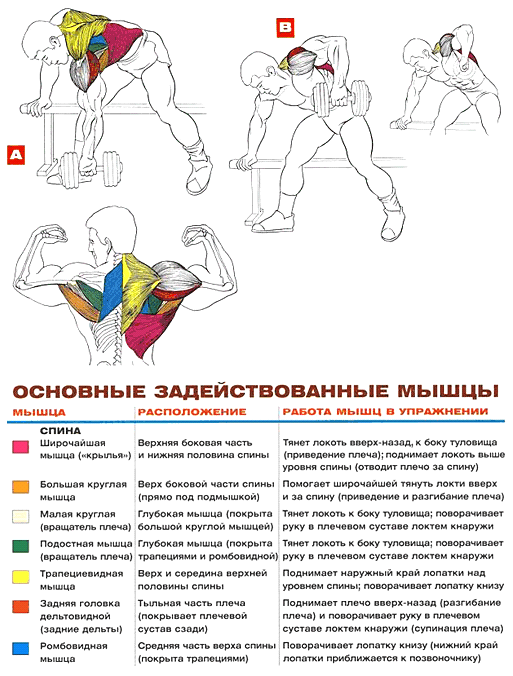 A

B

ОСНОВНЫЕ ЗАДЕЙСТВОВАННЫЕ МЫШЦЫ

| МЫШЦА | РАСПОЛОЖЕНИЕ | РАБОТА МЫШЦ В УПРАЖНЕНИИ |
|---|---|---|
| СПИНА | | |
| Широчайшая мышца («крылья») | Верхняя боковая часть и нижняя половина спины | Тянет локоть вверх-назад, к боку туловища (приведение плеча); поднимает локоть выше уровня спины (отводит плечо за спину) |
| Большая круглая мышца | Верх боковой части спины (прямо под подмышкой) | Помогает широчайшей тянуть локти вверх и за спину (приведение и разгибание плеча) |
| Малая круглая (вращатель плеча) | Глубокая мышца (покрыта большой круглой мышцей) | Тянет локоть к боку туловища; поворачивает руку в плечевом суставе локтем кнаружи |
| Подостная мышца (вращатель плеча) | Глубокая мышца (покрыта трапециями и ромбовидной) | Тянет локоть к боку туловища; поворачивает руку в плечевом суставе локтем кнаружи |
| Трапециевидная мышца | Верх и середина верхней половины спины | Поднимает наружный край лопатки над уровнем спины; поворачивает лопатку книзу |
| Задняя головка дельтовидной (задние дельты) | Тыльная часть плеча (покрывает плечевой сустав сзади) | Поднимает плечо вверх-назад (разгибание плеча) и поворачивает руку в плечевом суставе локтем кнаружи (супинация плеча) |
| Ромбовидная мышца | Средняя часть верха спины (покрыта трапециями) | Поворачивает лопатку книзу (нижний край лопатки приближается к позвоночнику) |